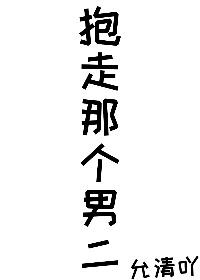 抱走那个男二

允清吖